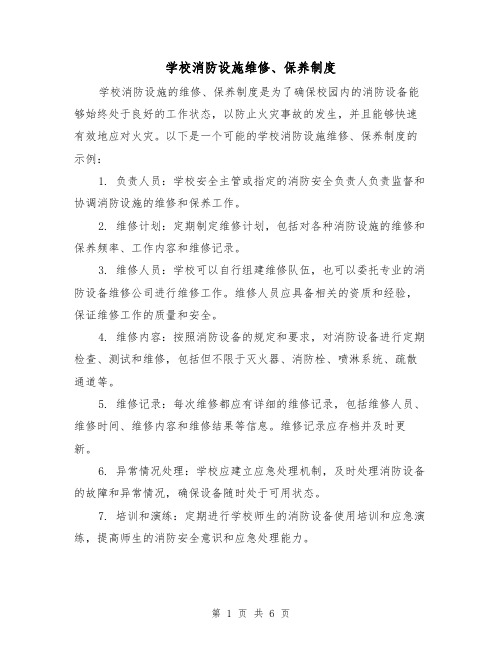 学校消防设施维修、保养制度

学校消防设施的维修、保养制度是为了确保校园内的消防设备能够始终处于良好的工作状态，以防止火灾事故的发生，并且能够快速有效地应对火灾。以下是一个可能的学校消防设施维修、保养制度的示例：

1. 负责人员：学校安全主管或指定的消防安全负责人负责监督和协调消防设施的维修和保养工作。

2. 维修计划：定期制定维修计划，包括对各种消防设施的维修和保养频率、工作内容和维修记录。

3. 维修人员：学校可以自行组建维修队伍，也可以委托专业的消防设备维修公司进行维修工作。维修人员应具备相关的资质和经验，保证维修工作的质量和安全。

4. 维修内容：按照消防设备的规定和要求，对消防设备进行定期检查、测试和维修，包括但不限于灭火器、消防栓、喷淋系统、疏散通道等。

5. 维修记录：每次维修都应有详细的维修记录，包括维修人员、维修时间、维修内容和维修结果等信息。维修记录应存档并及时更新。

6. 异常情况处理：学校应建立应急处理机制，及时处理消防设备的故障和异常情况，确保设备随时处于可用状态。

7. 培训和演练：定期进行学校师生的消防设备使用培训和应急演练，提高师生的消防安全意识和应急处理能力。

第 1 页 共 6 页